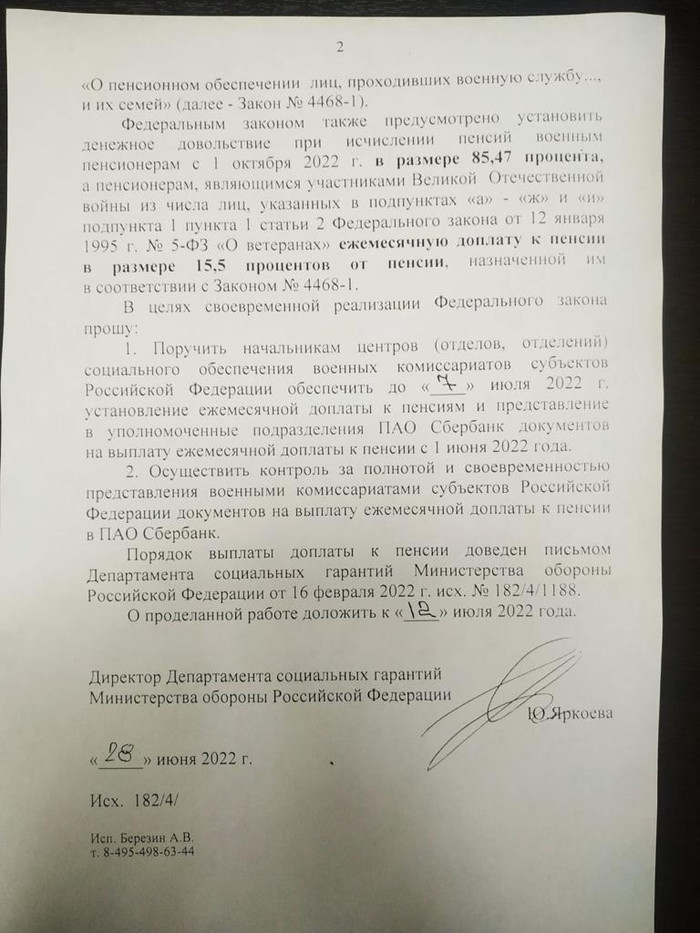 2

«О пенсионном обеспечении лиц, проходивших военную службу..., и их семей» (далее - Закон № 4468-1).

Федеральным законом также предусмотрено установить денежное довольствие при исчислении пенсий военным пенсионерам с 1 октября 2022 г. в размере 85,47 процента, а пенсионерам, являющимся участниками Великой Отечественной войны из числа лиц, указанных в подпунктах «а» - «ж» и «и» подпункта 1 пункта 1 статьи 2 Федерального закона от 12 января 1995 г. № 5-ФЗ «О ветеранах» ежемесячную доплату к пенсии в размере 15,5 процентов от пенсии, назначенной им в соответствии с Законом № 4468-1.

В целях своевременной реализации Федерального закона прошу:

1. Поручить начальникам центров (отделов, отделений) социального обеспечения военных комиссариатов субъектов Российской Федерации обеспечить до «7» июля 2022 г. установление ежемесячной доплаты к пенсиям и представление в уполномоченные подразделения ПАО Сбербанк документов на выплату ежемесячной доплаты к пенсии с 1 июня 2022 года.

2. Осуществить контроль за полнотой и своевременностью представления военными комиссариатами субъектов Российской Федерации документов на выплату ежемесячной доплаты к пенсии в ПАО Сбербанк.

Порядок выплаты доплаты к пенсии доведен письмом Департамента социальных гарантий Министерства обороны Российской Федерации от 16 февраля 2022 г. исх. № 182/4/1188.

О проделанной работе доложить к «12» июля 2022 года.

Директор Департамента социальных гарантий
Министерства обороны Российской Федерации
Ю.Яркоева

«28» июня 2022 г.

Исх. 182/4/

Исп. Березин А.В.
т. 8-495-498-63-44